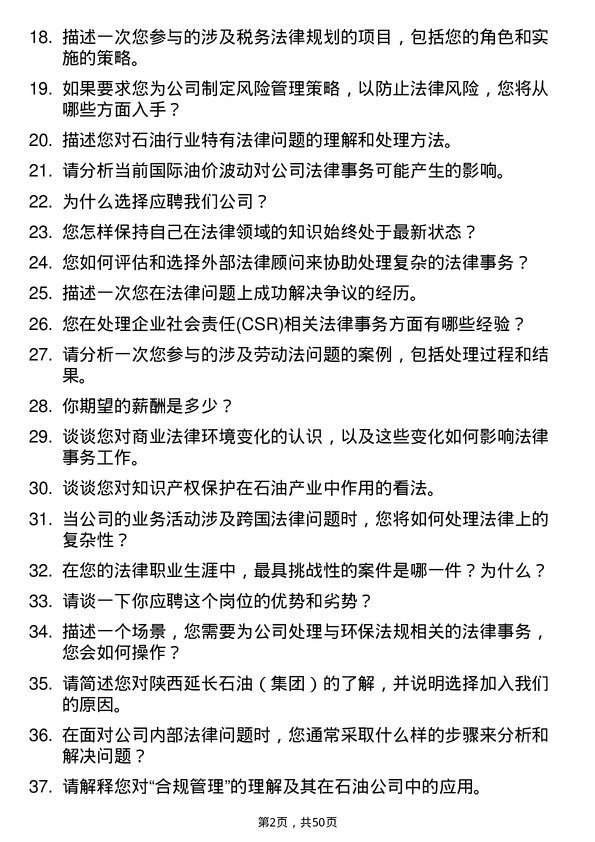 18. 描述一次您参与的涉及税务法律规划的项目，包括您的角色和实施的策略。

19. 如果要求您为公司制定风险管理策略，以防止法律风险，您将从哪些方面入手？

20. 描述您对石油行业特有法律问题的理解和处理方法。

21. 请分析当前国际油价波动对公司法律事务可能产生的影响。

22. 为什么选择应聘我们公司？

23. 您怎样保持自己在法律领域的知识始终处于最新状态？

24. 您如何评估和选择外部法律顾问来协助处理复杂的法律事务？

25. 描述一次您在法律问题上成功解决争议的经历。

26. 您在处理企业社会责任(CSR)相关法律事务方面有哪些经验？

27. 请分析一次您参与的涉及劳动法问题的案例，包括处理过程和结果。

28. 你期望的薪酬是多少？

29. 谈谈您对商业法律环境变化的认识，以及这些变化如何影响法律事务工作。

30. 谈谈您对知识产权保护在石油产业中作用的看法。

31. 当公司的业务活动涉及跨国法律问题时，您将如何处理法律上的复杂性？

32. 在您的法律职业生涯中，最具挑战性的案件是哪一件？为什么？

33. 请谈一下你应聘这个岗位的优势和劣势？

34. 描述一个场景，您需要为公司处理与环保法规相关的法律事务，您会如何操作？

35. 请简述您对陕西延长石油（集团）的了解，并说明选择加入我们的原因。

36. 在面对公司内部法律问题时，您通常采取什么样的步骤来分析和解决问题？

37. 请解释您对“合规管理”的理解及其在石油公司中的应用。

第2页，共50页